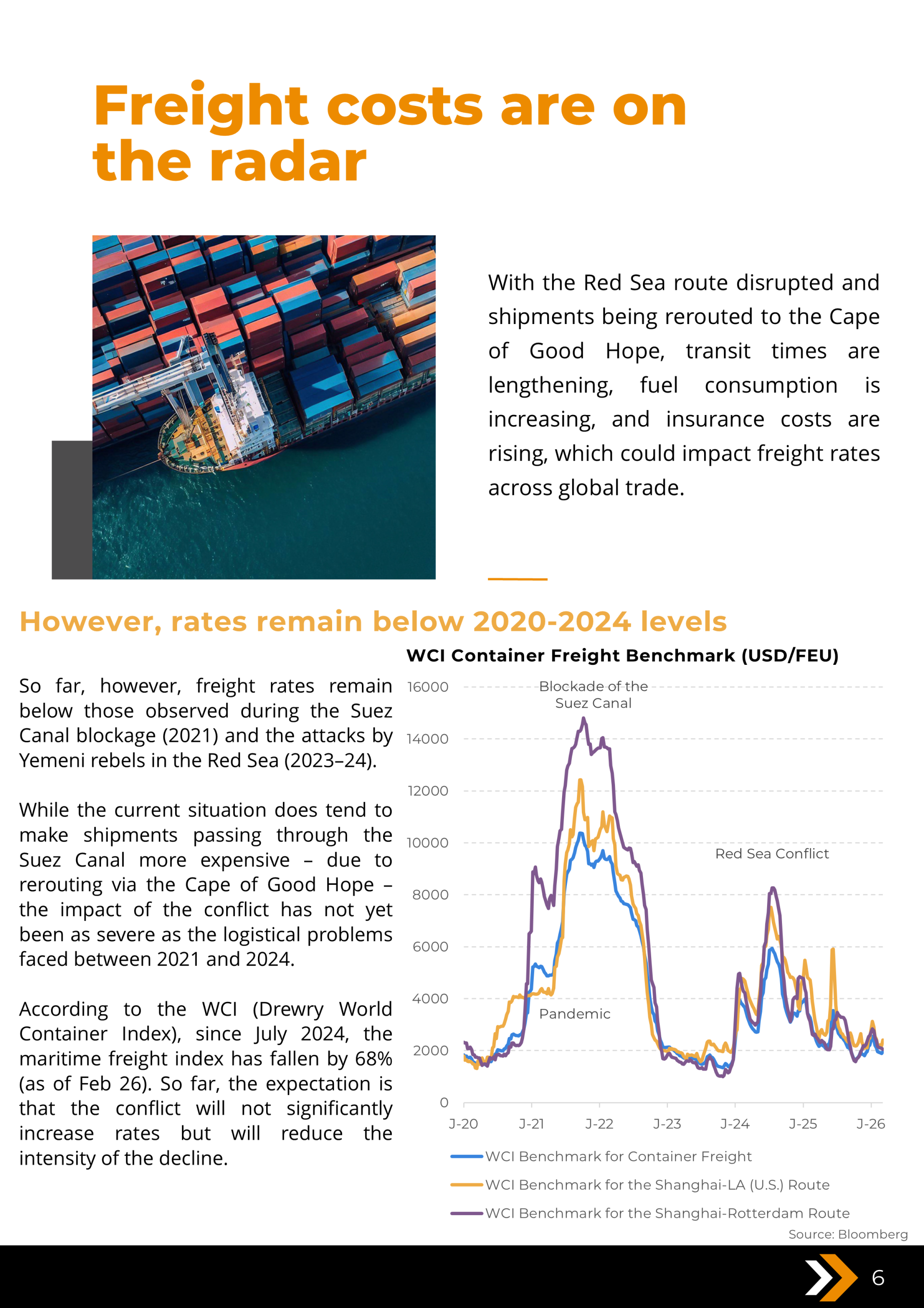 Freight costs are on the radar

With the Red Sea route disrupted and shipments being rerouted to the Cape of Good Hope, transit times are lengthening, fuel consumption is increasing, and insurance costs are rising, which could impact freight rates across global trade.

However, rates remain below 2020-2024 levels

So far, however, freight rates remain below those observed during the Suez Canal blockage (2021) and the attacks by Yemeni rebels in the Red Sea (2023–24).

While the current situation does tend to make shipments passing through the Suez Canal more expensive – due to rerouting via the Cape of Good Hope – the impact of the conflict has not yet been as severe as the logistical problems faced between 2021 and 2024.

According to the WCI (Drewry World Container Index), since July 2024, the maritime freight index has fallen by 68% (as of Feb 26). So far, the expectation is that the conflict will not significantly increase rates but will reduce the intensity of the decline.

WCI Container Freight Benchmark (USD/FEU)

16000
14000
12000
10000
8000
6000
4000
2000
0

Blockade of the Suez Canal
Red Sea Conflict
Pandemic

J-20 J-21 J-22 J-23 J-24 J-25 J-26

WCI Benchmark for Container Freight
WCI Benchmark for the Shanghai-LA (U.S.) Route
WCI Benchmark for the Shanghai-Rotterdam Route

Source: Bloomberg

6